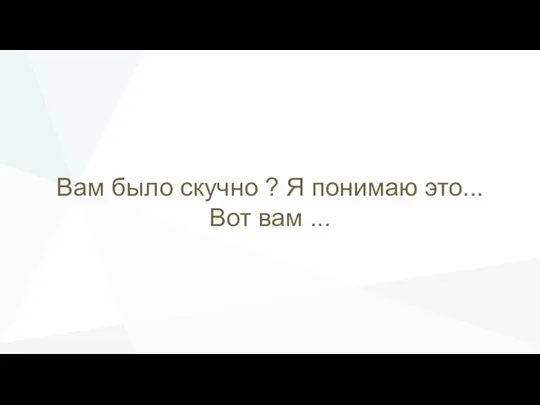 Вам было скучно ? Я понимаю это...
Вот вам ...